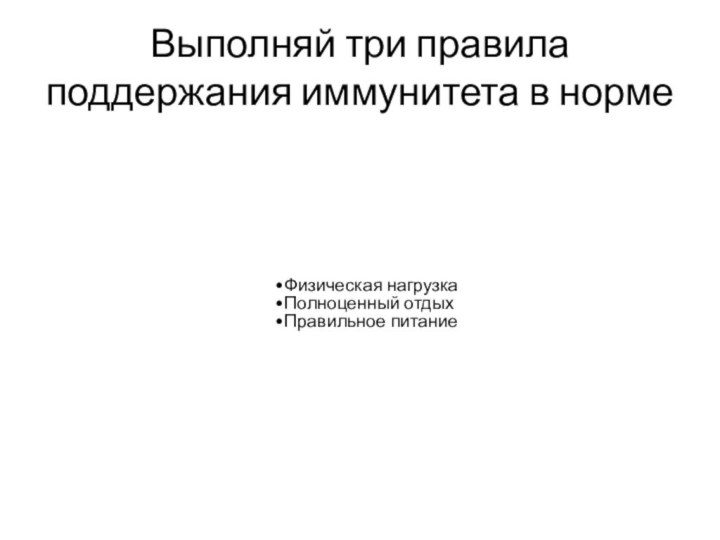 Выполняй три правила поддержания иммунитета в норме

•Физическая нагрузка
•Полноценный отдых
•Правильное питание